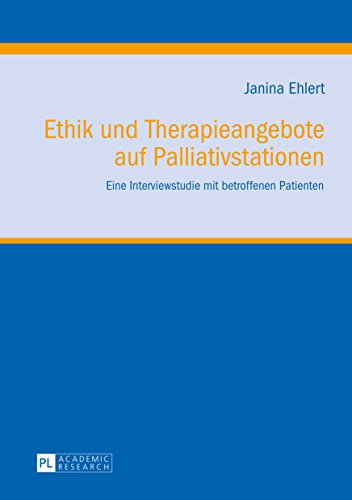 Janina Ehlert

Ethik und Therapieangebote auf Palliativstationen

Eine Interviewstudie mit betroffenen Patienten

PL ACADEMIC RESEARCH